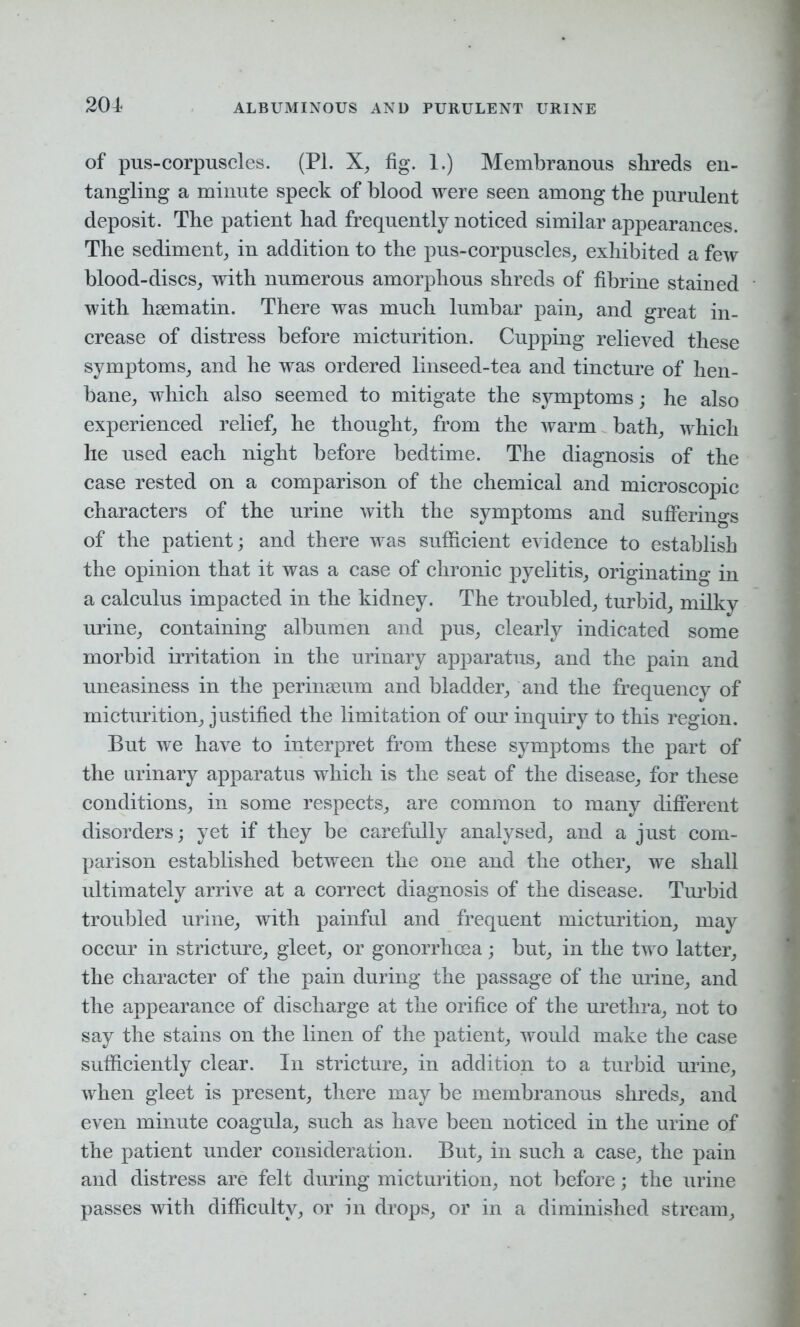 204 ALBUMINOUS AND PURULENT URINE

of pus-corpuscles. (Pl. X, fig. 1.) Membranous shreds entangling a minute speck of blood were seen among the purulent deposit. The patient had frequently noticed similar appearances. The sediment, in addition to the pus-corpuscles, exhibited a few blood-discs, with numerous amorphous shreds of fibrine stained with hæmatin. There was much lumbar pain, and great increase of distress before micturition. Cupping relieved these symptoms, and he was ordered linseed-tea and tincture of henbane, which also seemed to mitigate the symptoms; he also experienced relief, he thought, from the warm bath, which he used each night before bedtime. The diagnosis of the case rested on a comparison of the chemical and microscopic characters of the urine with the symptoms and sufferings of the patient; and there was sufficient evidence to establish the opinion that it was a case of chronic pyelitis, originating in a calculus impacted in the kidney. The troubled, turbid, milky urine, containing albumen and pus, clearly indicated some morbid irritation in the urinary apparatus, and the pain and uneasiness in the perinæum and bladder, and the frequency of micturition, justified the limitation of our inquiry to this region. But we have to interpret from these symptoms the part of the urinary apparatus which is the seat of the disease, for these conditions, in some respects, are common to many different disorders; yet if they be carefully analysed, and a just comparison established between the one and the other, we shall ultimately arrive at a correct diagnosis of the disease. Turbid troubled urine, with painful and frequent micturition, may occur in stricture, gleet, or gonorrhœa; but, in the two latter, the character of the pain during the passage of the urine, and the appearance of discharge at the orifice of the urethra, not to say the stains on the linen of the patient, would make the case sufficiently clear. In stricture, in addition to a turbid urine, when gleet is present, there may be membranous shreds, and even minute coagula, such as have been noticed in the urine of the patient under consideration. But, in such a case, the pain and distress are felt during micturition, not before; the urine passes with difficulty, or in drops, or in a diminished stream,